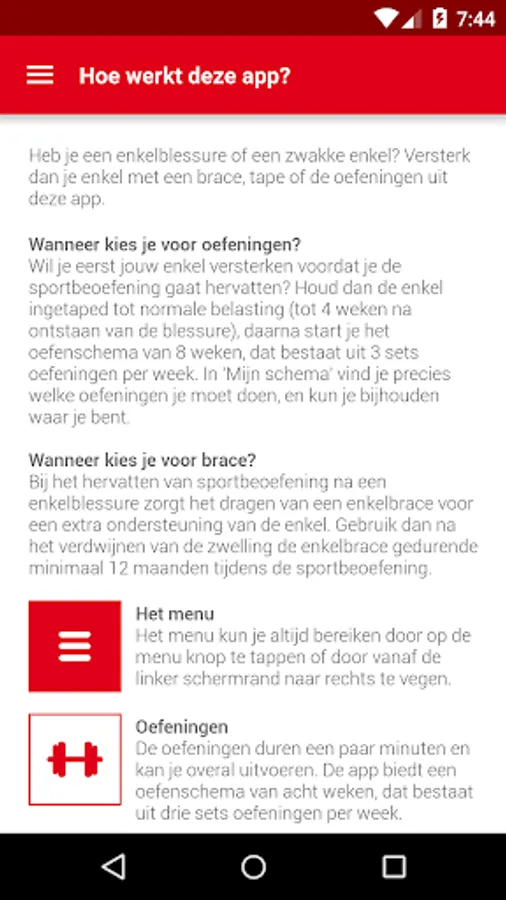 7:44

Hoe werkt deze app?

Heb je een enkelblessure of een zwakke enkel? Versterk dan je enkel met een brace, tape of de oefeningen uit deze app.

Wanneer kies je voor oefeningen?
Wil je eerst jouw enkel versterken voordat je de sportbeoefening gaat hervatten? Houd dan de enkel ingetaped tot normale belasting (tot 4 weken na ontstaan van de blessure), daarna start je het oefenschema van 8 weken, dat bestaat uit 3 sets oefeningen per week. In 'Mijn schema' vind je precies welke oefeningen je moet doen, en kun je bijhouden waar je bent.

Wanneer kies je voor brace?
Bij het hervatten van sportbeoefening na een enkelblessure zorgt het dragen van een enkelbrace voor een extra ondersteuning van de enkel. Gebruik dan na het verdwijnen van de zwelling de enkelbrace gedurende minimaal 12 maanden tijdens de sportbeoefening.

Het menu
Het menu kun je altijd bereiken door op de menu knop te tappen of door vanaf de linker schermrand naar rechts te vegen.

Oefeningen
De oefeningen duren een paar minuten en kan je overal uitvoeren. De app biedt een oefenschema van acht weken, dat bestaat uit drie sets oefeningen per week.